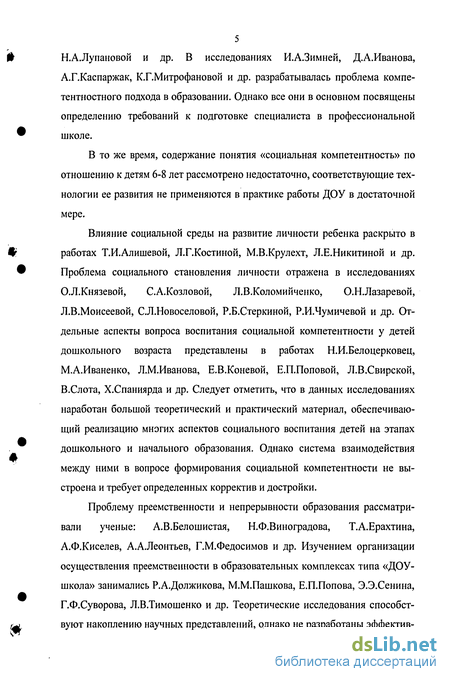 5

Н.А.Лупановой и др. В исследованиях И.А.Зимней, Д.А.Иванова, А.Г.Каспаржак, К.Г.Митрофановой и др. разрабатывалась проблема компетентностного подхода в образовании. Однако все они в основном посвящены определению требований к подготовке специалиста в профессиональной школе.

В то же время, содержание понятия «социальная компетентность» по отношению к детям 6-8 лет рассмотрено недостаточно, соответствующие технологии ее развития не применяются в практике работы ДОУ в достаточной мере.

Влияние социальной среды на развитие личности ребенка раскрыто в работах Т.И.Алишевой, Л.Г.Костиной, М.В.Крулехт, Л.Е.Никитиной и др. Проблема социального становления личности отражена в исследованиях О.Л.Князевой, С.А.Козловой, Л.В.Коломийченко, О.Н.Лазаревой, Л.В.Моисеевой, С.Л.Новоселовой, Р.Б.Стеркиной, Р.И.Чумичевой и др. Отдельные аспекты вопроса воспитания социальной компетентности у детей дошкольного возраста представлены в работах Н.И.Белоцерковец, М.А.Иваненко, Л.М.Иванова, Е.В.Коневой, Е.П.Поповой, Л.В.Свирской, В.Слота, Х.Спаниярда и др. Следует отметить, что в данных исследованиях наработан большой теоретический и практический материал, обеспечивающий реализацию многих аспектов социального воспитания детей на этапах дошкольного и начального образования. Однако система взаимодействия между ними в вопросе формирования социальной компетентности не выстроена и требует определенных корректив и достройки.

Проблему преемственности и непрерывности образования рассматривали ученые: А.В.Белошистая, Н.Ф.Виноградова, Т.А.Ерахтина, А.Ф.Киселев, А.А.Леонтьев, Г.М.Федосимов и др. Изучением организации осуществления преемственности в образовательных комплексах типа «ДОУ-школа» занимались Р.А.Должикова, М.М.Пашкова, Е.П.Попова, Э.Э.Сенина, Г.Ф.Суворова, Л.В.Тимошенко и др. Теоретические исследования способствуют накоплению научных представлений, однако не разработаны эффектив-

dsLib.net
библиотека диссертаций